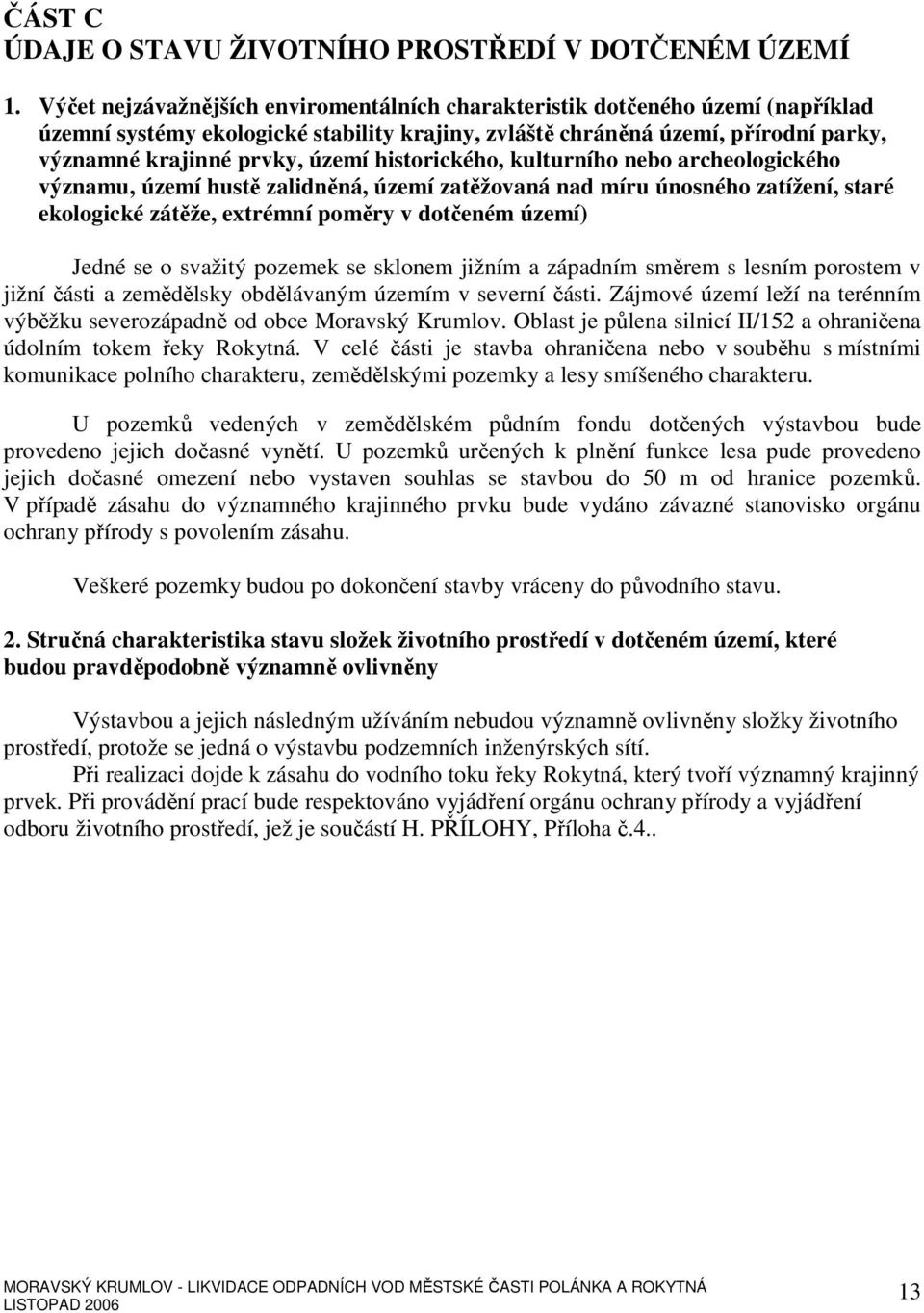 ČÁST C
ÚDAJE O STAVU ŽIVOTNÍHO PROSTŘEDÍ V DOTČENÉM ÚZEMÍ

1. Výčet nejzávažnějších enviromentálních charakteristik dotčeného území (například územní systémy ekologické stability krajiny, zvláště chráněná území, přírodní parky, významné krajinné prvky, území historického, kulturního nebo archeologického významu, území hustě zalidněná, území zatěžovaná nad míru únosného zatížení, staré ekologické zátěže, extrémní poměry v dotčeném území)

Jedné se o svažitý pozemek se sklonem jižním a západním směrem s lesním porostem v jižní části a zemědělsky obdělávaným územím v severní části. Zájmové území leží na terénním výběžku severozápadně od obce Moravský Krumlov. Oblast je půlena silnicí II/152 a ohraničena údolním tokem řeky Rokytná. V celé části je stavba ohraničena nebo v souběhu s místními komunikace polního charakteru, zemědělskými pozemky a lesy smíšeného charakteru.

U pozemků vedených v zemědělském půdním fondu dotčených výstavbou bude provedeno jejich dočasné vynětí. U pozemků určených k plnění funkce lesa pude provedeno jejich dočasné omezení nebo vystaven souhlas se stavbou do 50 m od hranice pozemků. V případě zásahu do významného krajinného prvku bude vydáno závazné stanovisko orgánu ochrany přírody s povolením zásahu.

Veškeré pozemky budou po dokončení stavby vráceny do původního stavu.

2. Stručná charakteristika stavu složek životního prostředí v dotčeném území, které budou pravděpodobně významně ovlivněny

Výstavbou a jejich následným užíváním nebudou významně ovlivněny složky životního prostředí, protože se jedná o výstavbu podzemních inženýrských sítí.

Při realizaci dojde k zásahu do vodního toku řeky Rokytná, který tvoří významný krajinný prvek. Při provádění prací bude respektováno vyjádření orgánu ochrany přírody a vyjádření odboru životního prostředí, jež je součástí H. PŘÍLOHY, Příloha č.4..

MORAVSKÝ KRUMLOV - LIKVIDACE ODPADNÍCH VOD MĚSTSKÉ ČASTI POLÁNKA A ROKYTNÁ
LISTOPAD 2006
13